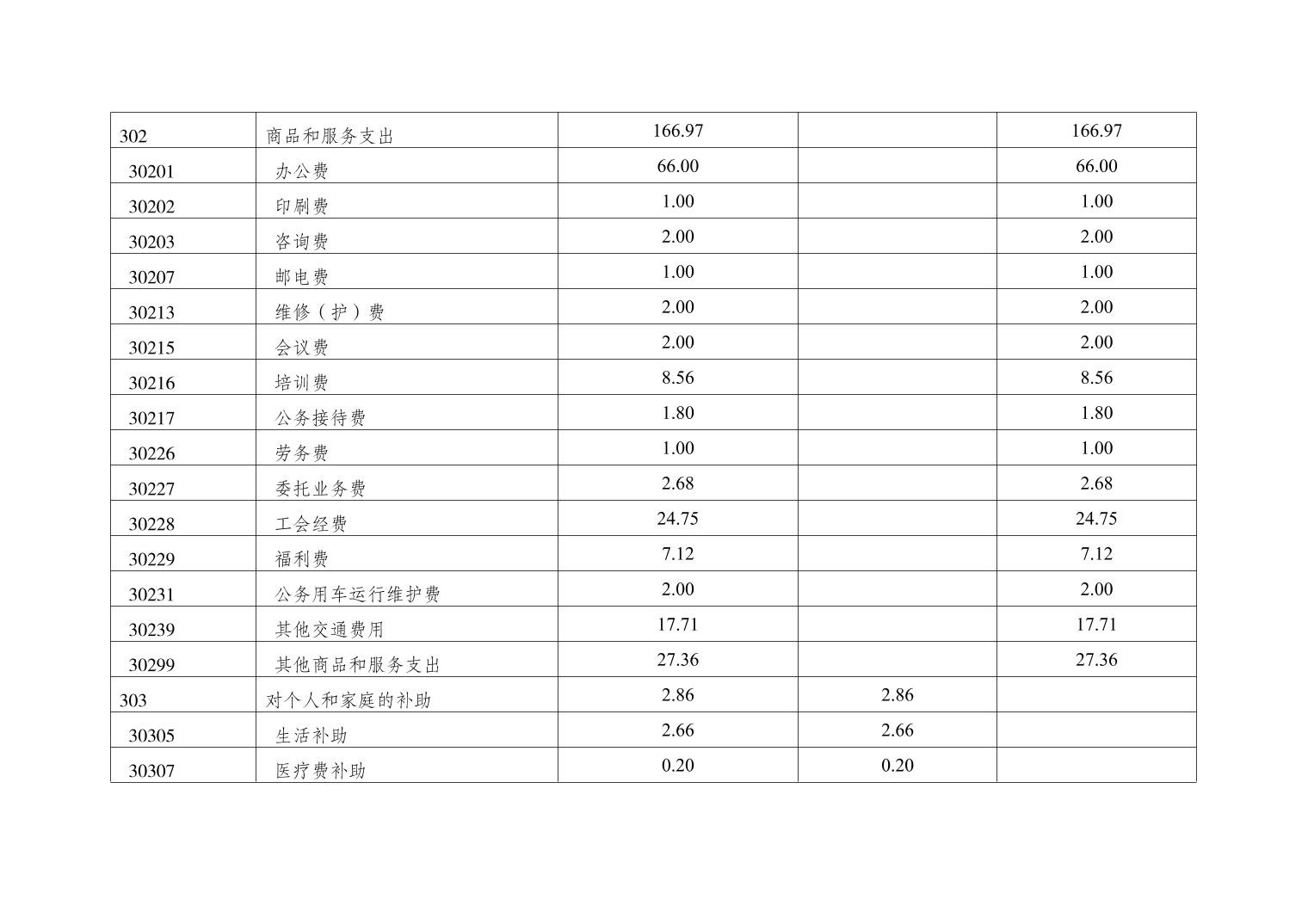 | 302 | 商品和服务支出 | 166.97 | | 166.97 |
|---|---|---|---|---|
| 30201 | 办公费 | 66.00 | | 66.00 |
| 30202 | 印刷费 | 1.00 | | 1.00 |
| 30203 | 咨询费 | 2.00 | | 2.00 |
| 30207 | 邮电费 | 1.00 | | 1.00 |
| 30213 | 维修（护）费 | 2.00 | | 2.00 |
| 30215 | 会议费 | 2.00 | | 2.00 |
| 30216 | 培训费 | 8.56 | | 8.56 |
| 30217 | 公务接待费 | 1.80 | | 1.80 |
| 30226 | 劳务费 | 1.00 | | 1.00 |
| 30227 | 委托业务费 | 2.68 | | 2.68 |
| 30228 | 工会经费 | 24.75 | | 24.75 |
| 30229 | 福利费 | 7.12 | | 7.12 |
| 30231 | 公务用车运行维护费 | 2.00 | | 2.00 |
| 30239 | 其他交通费用 | 17.71 | | 17.71 |
| 30299 | 其他商品和服务支出 | 27.36 | | 27.36 |
| 303 | 对个人和家庭的补助 | 2.86 | 2.86 | |
| 30305 | 生活补助 | 2.66 | 2.66 | |
| 30307 | 医疗费补助 | 0.20 | 0.20 | |